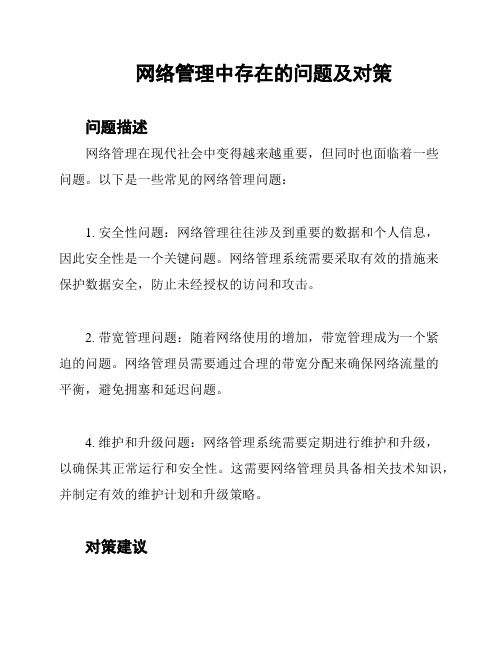 网络管理中存在的问题及对策

问题描述

网络管理在现代社会中变得越来越重要，但同时也面临着一些问题。以下是一些常见的网络管理问题：

1. 安全性问题：网络管理往往涉及到重要的数据和个人信息，因此安全性是一个关键问题。网络管理系统需要采取有效的措施来保护数据安全，防止未经授权的访问和攻击。

2. 带宽管理问题：随着网络使用的增加，带宽管理成为一个紧迫的问题。网络管理员需要通过合理的带宽分配来确保网络流量的平衡，避免拥塞和延迟问题。

4. 维护和升级问题：网络管理系统需要定期进行维护和升级，以确保其正常运行和安全性。这需要网络管理员具备相关技术知识，并制定有效的维护计划和升级策略。

对策建议